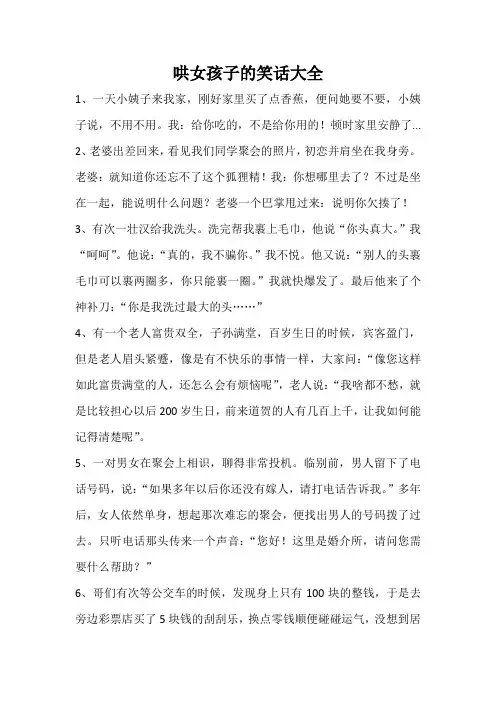 哄女孩子的笑话大全

1、一天小姨子来我家，刚好家里买了点香蕉，便问她要不要，小姨子说，不用不用。我：给你吃的，不是给你用的！顿时家里安静了...

2、老婆出差回来，看见我们同学聚会的照片，初恋并肩坐在我身旁。老婆：就知道你还忘不了这个狐狸精！我：你想哪里去了？不过是坐在一起，能说明什么问题？老婆一个巴掌甩过来：说明你欠揍了！

3、有次一壮汉给我洗头。洗完帮我裹上毛巾，他说“你头真大。”我“呵呵”。他说：“真的，我不骗你。”我不悦。他又说：“别人的头裹毛巾可以裹两圈多，你只能裹一圈。”我就快爆发了。最后他来了个神补刀：“你是我洗过最大的头……”

4、有一个老人富贵双全，子孙满堂，百岁生日的时候，宾客盈门，但是老人眉头紧蹙，像是有不快乐的事情一样，大家问：“像您这样如此富贵满堂的人，还怎么会有烦恼呢”，老人说：“我啥都不愁，就是比较担心以后200岁生日，前来道贺的人有几百上千，让我如何能记得清楚呢”。

5、一对男女在聚会上相识，聊得非常投机。临别前，男人留下了电话号码，说：“如果多年以后你还没有嫁人，请打电话告诉我。”多年后，女人依然单身，想起那次难忘的聚会，便找出男人的号码拨了过去。只听电话那头传来一个声音：“您好！这里是婚介所，请问您需要什么帮助？”

6、哥们有次等公交车的时候，发现身上只有100块的整钱，于是去旁边彩票店买了5块钱的刮刮乐，换点零钱顺便碰碰运气，没想到居